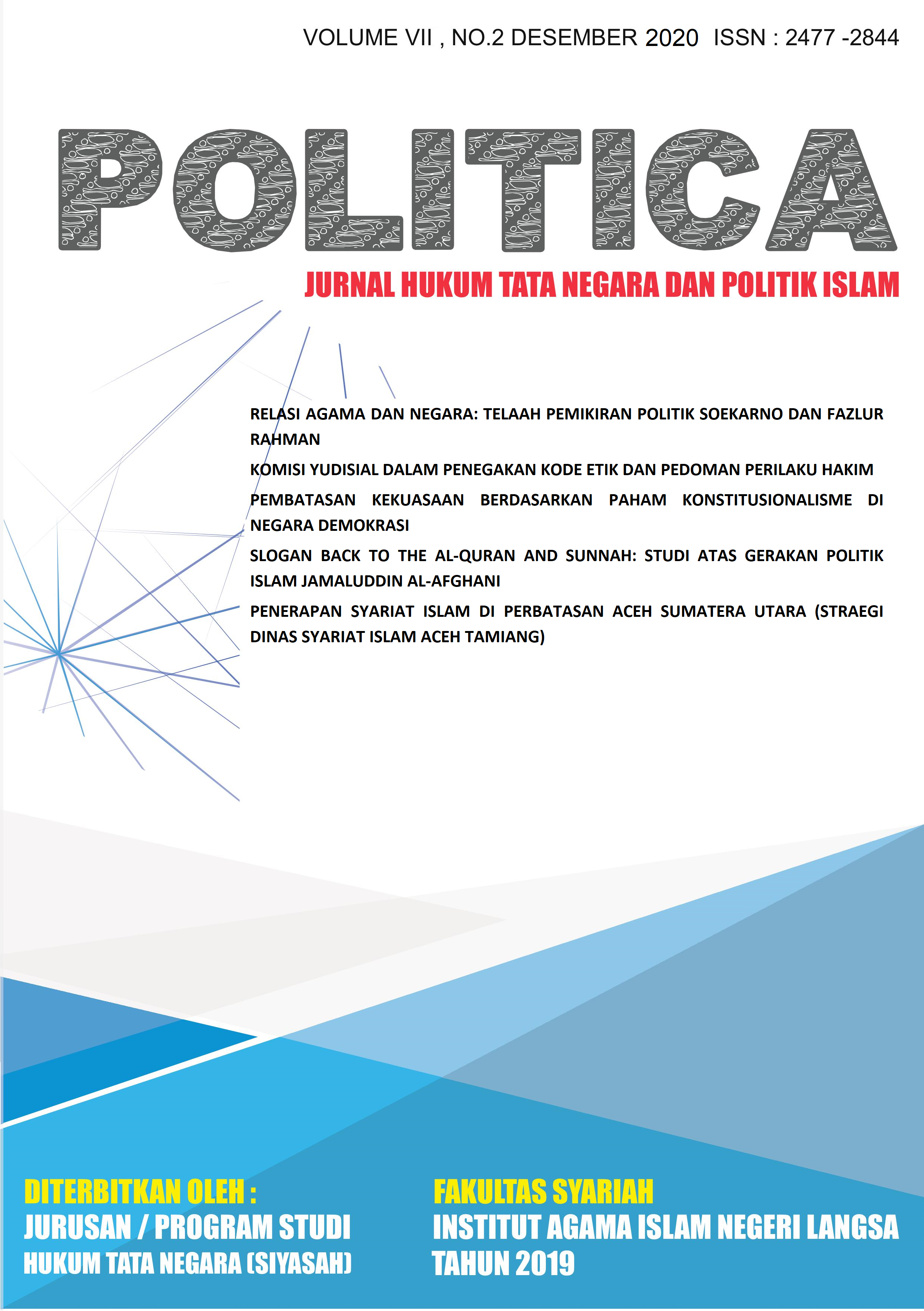 VOLUME VII , NO.2 DESEMBER 2020 ISSN : 2477 -2844

POLITICA

JURNAL HUKUM TATA NEGARA DAN POLITIK ISLAM

RELASI AGAMA DAN NEGARA: TELAAH PEMIKIRAN POLITIK SOEKARNO DAN FAZLUR RAHMAN

KOMISI YUDISIAL DALAM PENEGAKAN KODE ETIK DAN PEDOMAN PERILAKU HAKIM

PEMBATASAN KEKUASAAN BERDASARKAN PAHAM KONSTITUSIONALISME DI NEGARA DEMOKRASI

SLOGAN BACK TO THE AL-QURAN AND SUNNAH: STUDI ATAS GERAKAN POLITIK ISLAM JAMALUDDIN AL-AFGHANI

PENERAPAN SYARIAT ISLAM DI PERBATASAN ACEH SUMATERA UTARA (STRAEGI DINAS SYARIAT ISLAM ACEH TAMIANG)

DITERBITKAN OLEH :
JURUSAN / PROGRAM STUDI
HUKUM TATA NEGARA (SIYASAH)

FAKULTAS SYARIAH
INSTITUT AGAMA ISLAM NEGERI LANGSA
TAHUN 2019